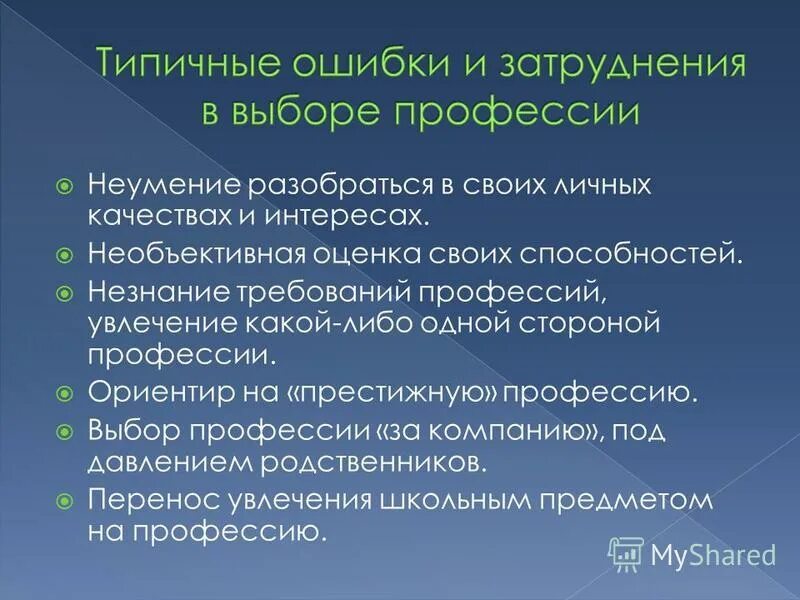 Типичные ошибки и затруднения в выборе профессии

Неумение разобраться в своих личных качествах и интересах.

Необъективная оценка своих способностей.

Незнание требований профессий, увлечение какой-либо одной стороной профессии.

Ориентир на «престижную» профессию.

Выбор профессии «за компанию», под давлением родственников.

Перенос увлечения школьным предметом на профессию.

MyShared